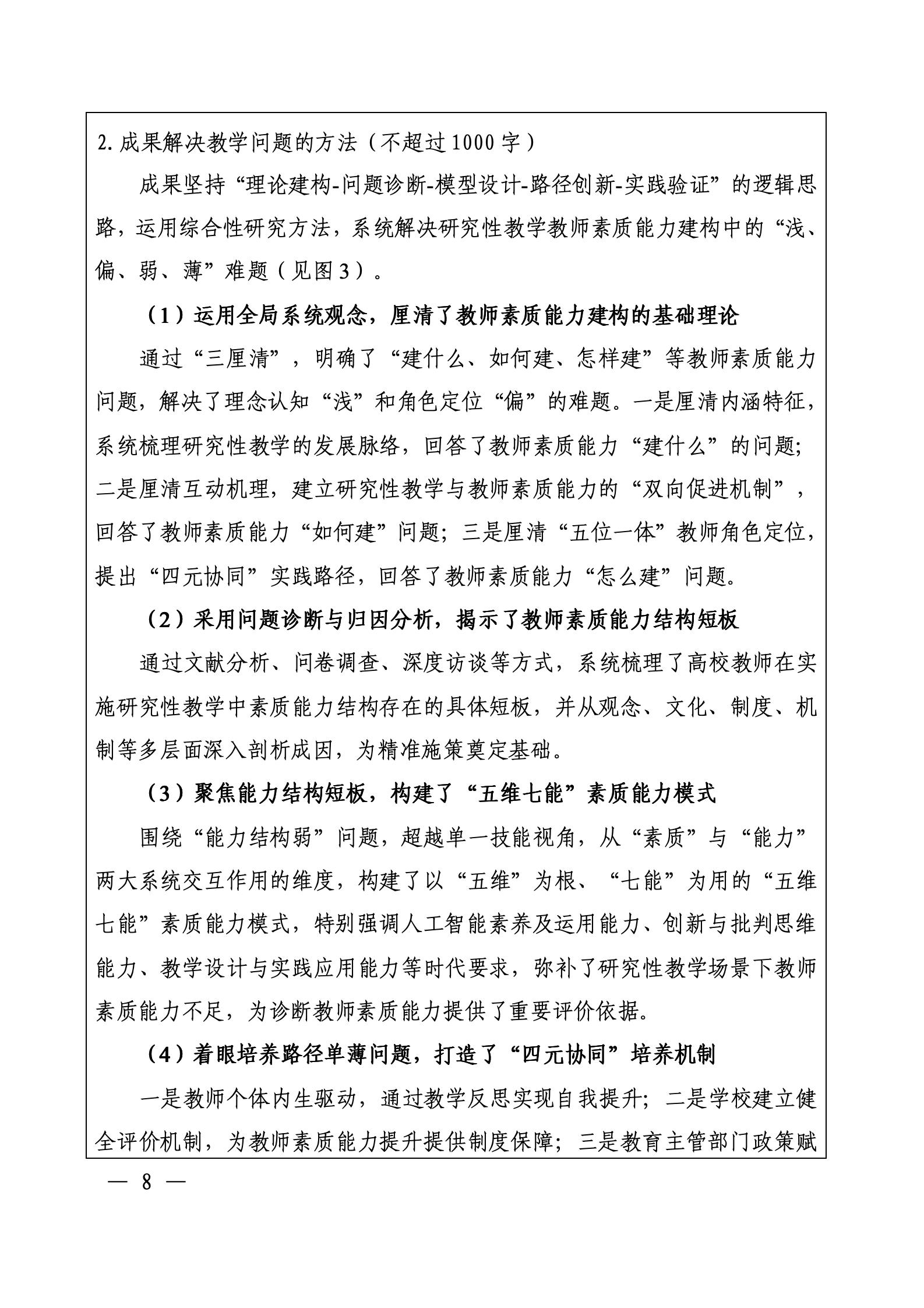 2.成果解决教学问题的方法（不超过1000字）

成果坚持“理论建构-问题诊断-模型设计-路径创新-实践验证”的逻辑思路，运用综合性研究方法，系统解决研究性教学教师素质能力建构中的“浅、偏、弱、薄”难题（见图3）。

（1）运用全局系统观念，厘清了教师素质能力建构的基础理论

通过“三厘清”，明确了“建什么、如何建、怎样建”等教师素质能力问题，解决了理念认知“浅”和角色定位“偏”的难题。一是厘清内涵特征，系统梳理研究性教学的发展脉络，回答了教师素质能力“建什么”的问题；二是厘清互动机理，建立研究性教学与教师素质能力的“双向促进机制”，回答了教师素质能力“如何建”问题；三是厘清“五位一体”教师角色定位，提出“四元协同”实践路径，回答了教师素质能力“怎么建”问题。

（2）采用问题诊断与归因分析，揭示了教师素质能力结构短板

通过文献分析、问卷调查、深度访谈等方式，系统梳理了高校教师在实施研究性教学中素质能力结构存在的具体短板，并从观念、文化、制度、机制等多层面深入剖析成因，为精准施策奠定基础。

（3）聚焦能力结构短板，构建了“五维七能”素质能力模式

围绕“能力结构弱”问题，超越单一技能视角，从“素质”与“能力”两大系统交互作用的维度，构建了以“五维”为根、“七能”为用的“五维七能”素质能力模式，特别强调人工智能素养及运用能力、创新与批判思维能力、教学设计与实践应用能力等时代要求，弥补了研究性教学场景下教师素质能力不足，为诊断教师素质能力提供了重要评价依据。

（4）着眼培养路径单薄问题，打造了“四元协同”培养机制

一是教师个体内生驱动，通过教学反思实现自我提升；二是学校建立健全评价机制，为教师素质能力提升提供制度保障；三是教育主管部门政策赋

— 8 —